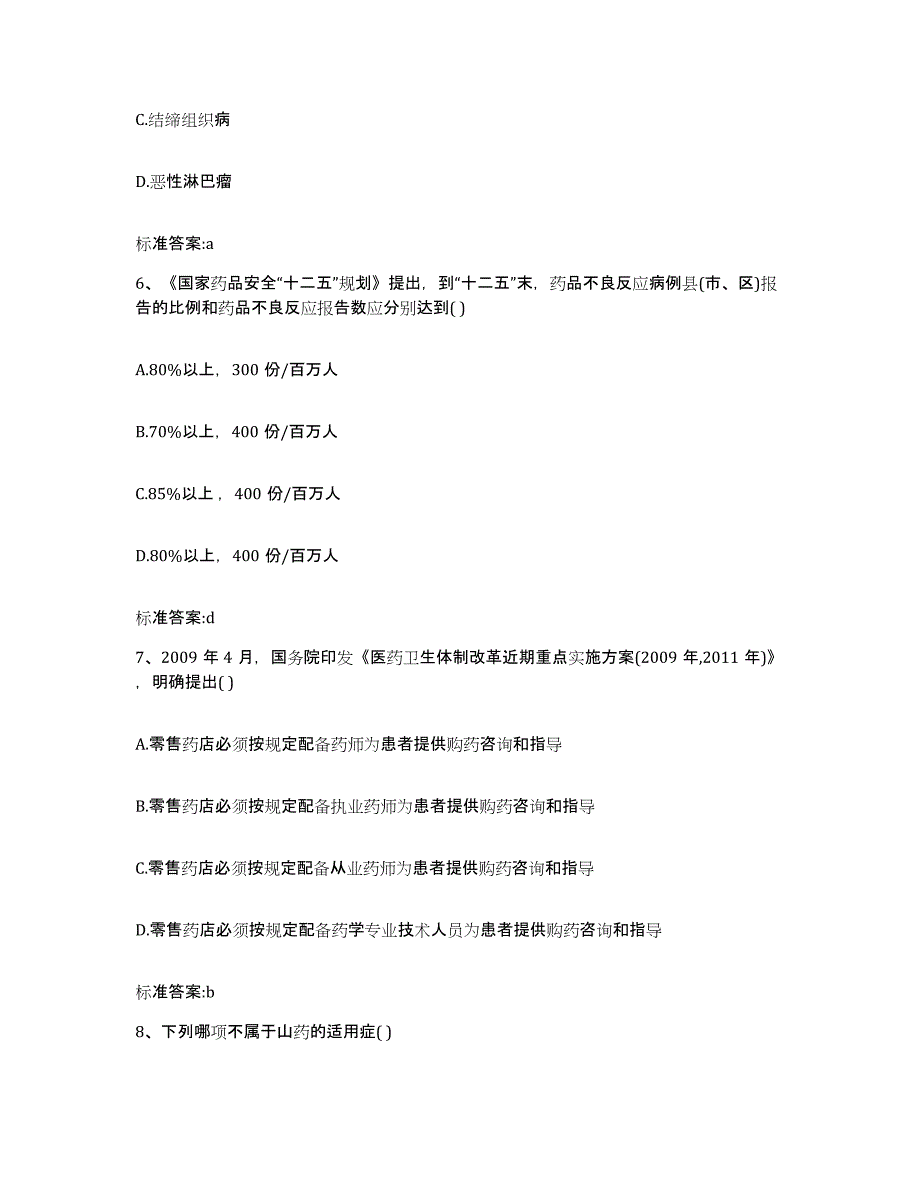 C.结缔组织病

D.恶性淋巴瘤

标准答案:a

6、《国家药品安全“十二五”规划》提出，到“十二五”末，药品不良反应病例县(市、区)报告的比例和药品不良反应报告数应分别达到( )

A.80%以上，300 份/百万人

B.70%以上，400 份/百万人

C.85%以上，400 份/百万人

D.80%以上，400 份/百万人

标准答案:d

7、2009 年 4 月，国务院印发《医药卫生体制改革近期重点实施方案(2009 年,2011 年)》，明确提出( )

A.零售药店必须按规定配备药师为患者提供购药咨询和指导

B.零售药店必须按规定配备执业药师为患者提供购药咨询和指导

C.零售药店必须按规定配备从业药师为患者提供购药咨询和指导

D.零售药店必须按规定配备药学专业技术人员为患者提供购药咨询和指导

标准答案:b

8、下列哪项不属于山药的适用症( )